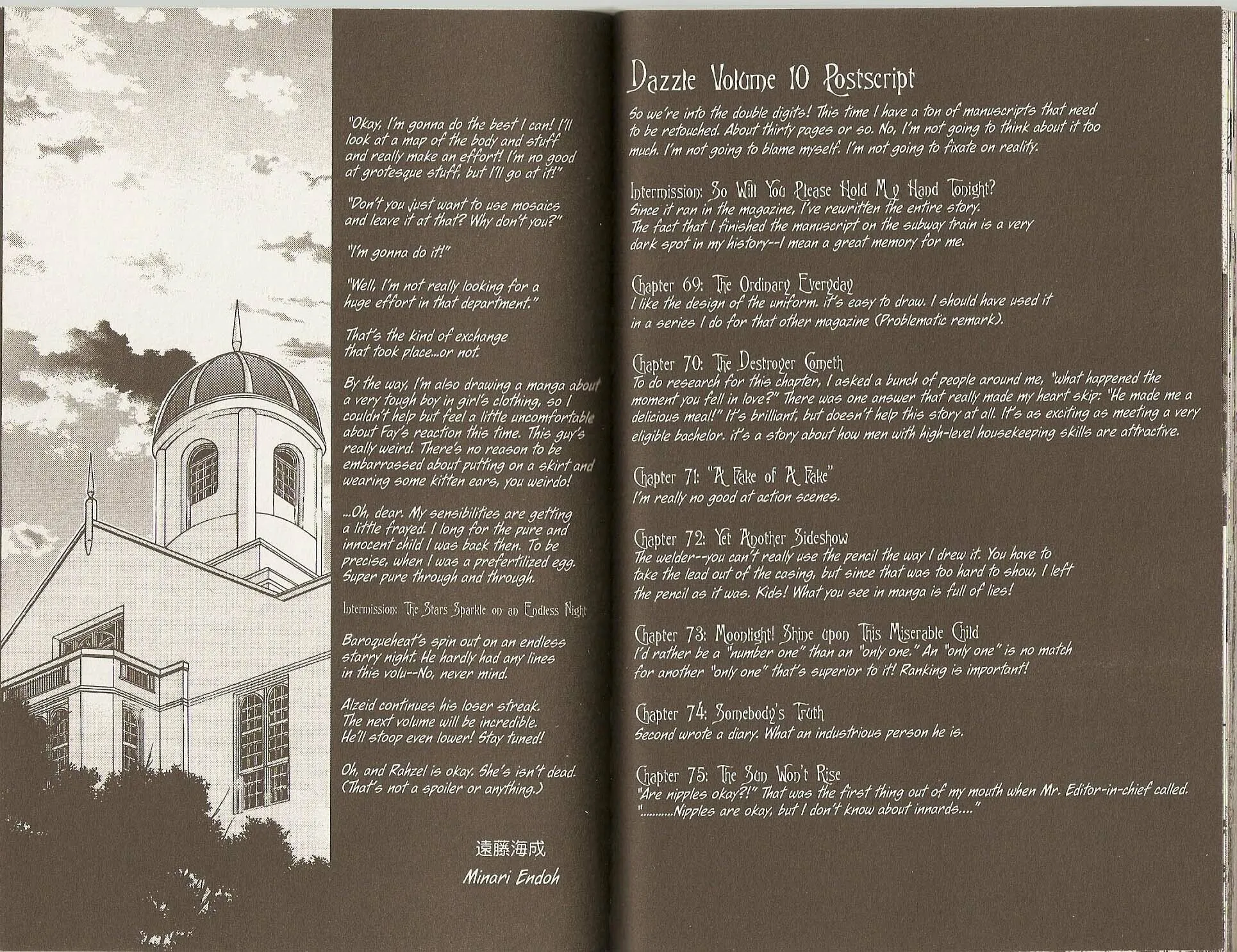 "Okay, I'm gonna do the best I can! I'll look at a map of the body and stuff and really make an effort! I'm no good at grotesque stuff, but I'll go at it!"

"Don't you just want to use mosaics and leave it at that? Why don't you?"

"I'm gonna do it!"

"Well, I'm not really looking for a huge effort in that department."

That's the kind of exchange that took place...or not.

By the way, I'm also drawing a manga about a very tough boy in girl's clothing, so I couldn't help but feel a little uncomfortable about Fay's reaction this time. This guy's really weird. There's no reason to be embarrassed about putting on a skirt and wearing some kitten ears, you weirdo!

...Oh, dear. My sensibilities are getting a little frayed. I long for the pure and innocent child I was back then. To be precise, when I was a prefertilized egg. Super pure through and through.

Intermission: The Stars Sparkle on an Endless Night

Baroqueheat's spin out on an endless starry night. He hardly had any lines in this volu--No, never mind.

Alzeid continues his loser streak. The next volume will be incredible. He'll stoop even lower! Stay tuned!

Oh, and Rahzel is okay. She's isn't dead. (That's not a spoiler or anything.)

遠藤海成
Minari Endoh

Dazzle Volume 10 Postscript

So we're into the double digits! This time I have a ton of manuscripts that need to be retouched. About thirty pages or so. No, I'm not going to think about it too much. I'm not going to blame myself. I'm not going to fixate on reality.

Intermission: So Will You Please Hold My Hand Tonight?
Since it ran in the magazine, I've rewritten the entire story. The fact that I finished the manuscript on the subway train is a very dark spot in my history--I mean a great memory for me.

Chapter 69: The Ordinary Everyday
I like the design of the uniform. it's easy to draw. I should have used it in a series I do for that other magazine (Problematic remark).

Chapter 70: The Destroyer Cometh
To do research for this chapter, I asked a bunch of people around me, "what happened the moment you fell in love?" There was one answer that really made my heart skip: "He made me a delicious meal!" It's brilliant, but doesn't help this story at all. It's as exciting as meeting a very eligible bachelor. it's a story about how men with high-level housekeeping skills are attractive.

Chapter 71: "A Fake of A Fake"
I'm really no good at action scenes.

Chapter 72: Yet Another Sideshow
The welder--you can't really use the pencil the way I drew it. You have to take the lead out of the casing, but since that was too hard to show, I left the pencil as it was. Kids! What you see in manga is full of lies!

Chapter 73: Moonlight! Shine upon This Miserable Child
I'd rather be a "number one" than an "only one." An "only one" is no match for another "only one" that's superior to it! Ranking is important!

Chapter 74: Somebody's Truth
Second wrote a diary. What an industrious person he is.

Chapter 75: The Sun Won't Rise
"Are nipples okay?!" That was the first thing out of my mouth when Mr. Editor-in-chief called. "..........Nipples are okay, but I don't know about innards...."